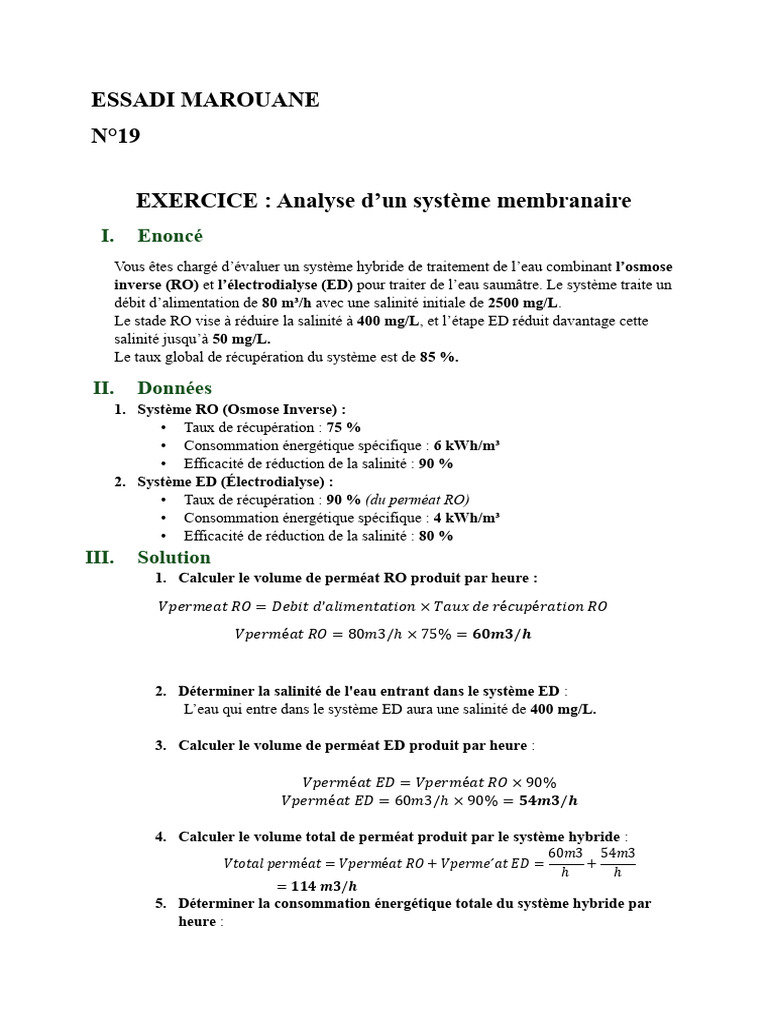 ESSADI MAROUANE

N°19

EXERCICE : Analyse d'un système membranaire

I. Enoncé

Vous êtes chargé d'évaluer un système hybride de traitement de l'eau combinant l'osmose inverse (RO) et l'électrodialyse (ED) pour traiter de l'eau saumâtre. Le système traite un débit d'alimentation de 80 m³/h avec une salinité initiale de 2500 mg/L.
Le stade RO vise à réduire la salinité à 400 mg/L, et l'étape ED réduit davantage cette salinité jusqu'à 50 mg/L.
Le taux global de récupération du système est de 85 %.

II. Données

1. Système RO (Osmose Inverse) :
• Taux de récupération : 75 %
• Consommation énergétique spécifique : 6 kWh/m³
• Efficacité de réduction de la salinité : 90 %
2. Système ED (Électrodialyse) :
• Taux de récupération : 90 % (du perméat RO)
• Consommation énergétique spécifique : 4 kWh/m³
• Efficacité de réduction de la salinité : 80 %

III. Solution

1. Calculer le volume de perméat RO produit par heure :

$Vpermeat\ RO = Debit\ d'alimentation \times Taux\ de\ récupération\ RO$

$Vperméat\ RO = 80m3/h \times 75\% = \mathbf{60m3/h}$

2. Déterminer la salinité de l'eau entrant dans le système ED :
L'eau qui entre dans le système ED aura une salinité de 400 mg/L.

3. Calculer le volume de perméat ED produit par heure :

$Vperméat\ ED = Vperméat\ RO \times 90\%$
$Vperméat\ ED = 60m3/h \times 90\% = \mathbf{54m3/h}$

4. Calculer le volume total de perméat produit par le système hybride :
$Vtotal\ perméat = Vperméat\ RO + Vperme'at\ ED = \frac{60m3}{h} + \frac{54m3}{h}$
$= \mathbf{114\ m3/h}$

5. Déterminer la consommation énergétique totale du système hybride par heure :